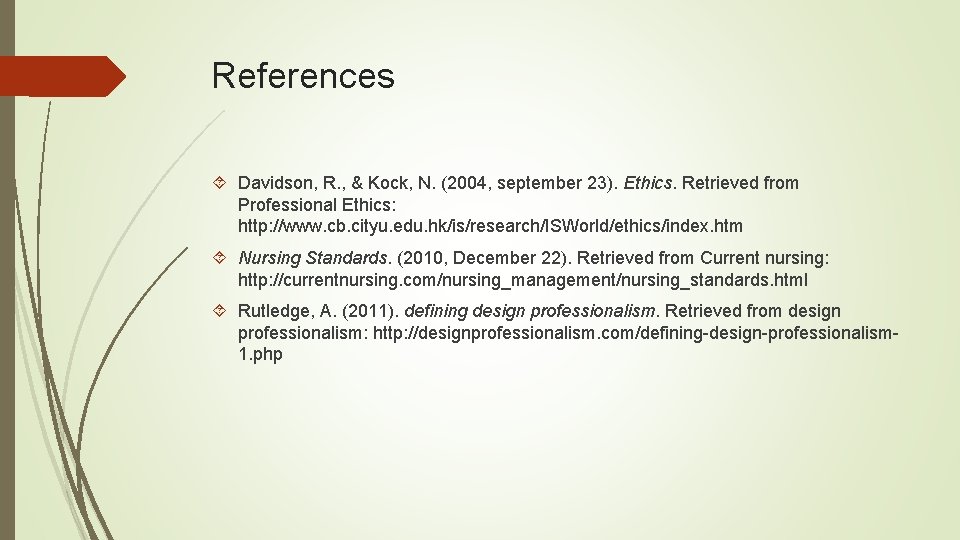 References

Davidson, R., & Kock, N. (2004, september 23). Ethics. Retrieved from Professional Ethics: http://www.cb.cityu.edu.hk/is/research/ISWorld/ethics/index.htm

Nursing Standards. (2010, December 22). Retrieved from Current nursing: http://currentnursing.com/nursing_management/nursing_standards.html

Rutledge, A. (2011). defining design professionalism. Retrieved from design professionalism: http://designprofessionalism.com/defining-design-professionalism-1.php